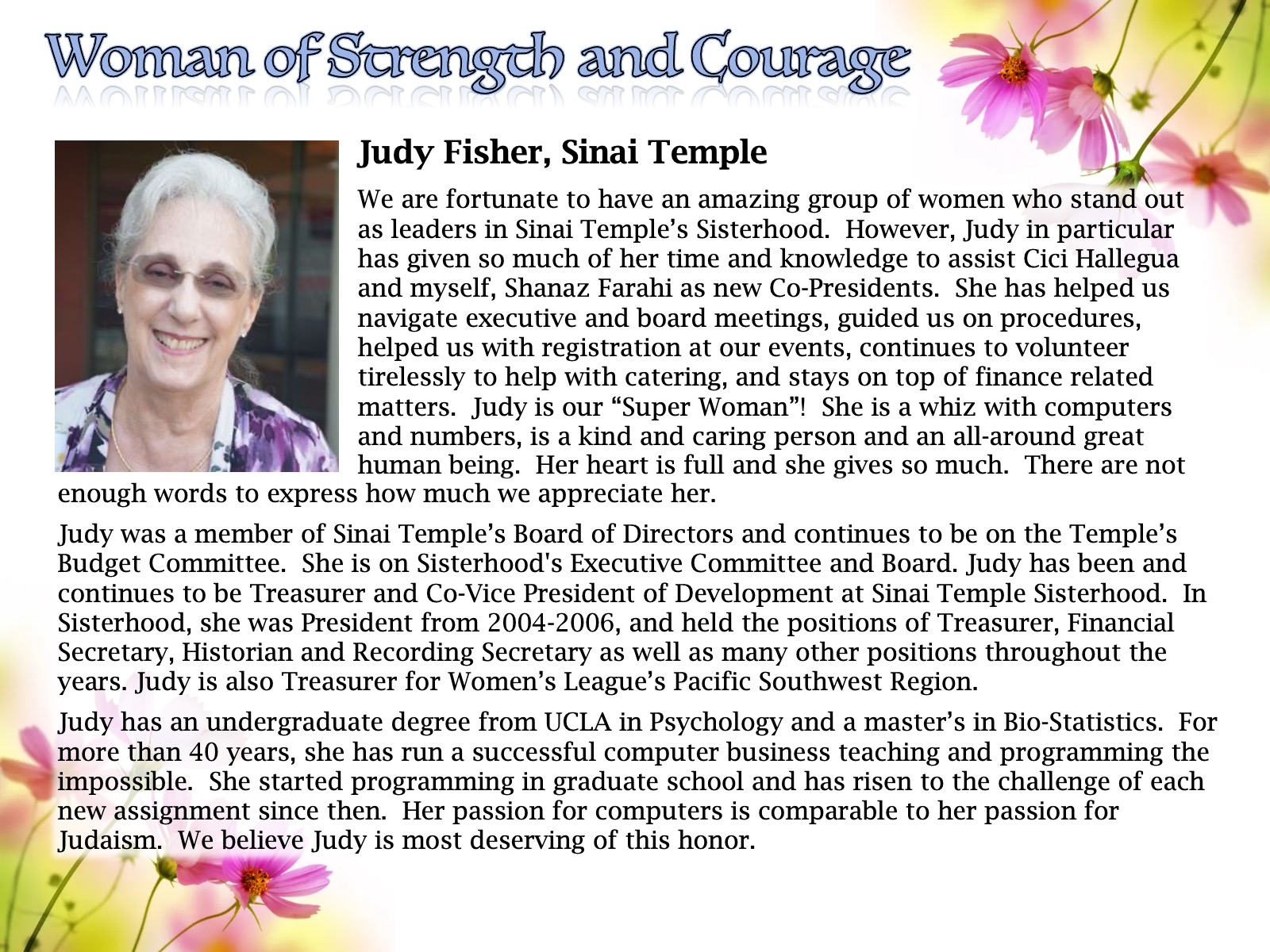 Woman of Strength and Courage

Judy Fisher, Sinai Temple

We are fortunate to have an amazing group of women who stand out as leaders in Sinai Temple's Sisterhood. However, Judy in particular has given so much of her time and knowledge to assist Cici Hallegua and myself, Shanaz Farahi as new Co-Presidents. She has helped us navigate executive and board meetings, guided us on procedures, helped us with registration at our events, continues to volunteer tirelessly to help with catering, and stays on top of finance related matters. Judy is our "Super Woman"! She is a whiz with computers and numbers, is a kind and caring person and an all-around great human being. Her heart is full and she gives so much. There are not enough words to express how much we appreciate her.

Judy was a member of Sinai Temple's Board of Directors and continues to be on the Temple's Budget Committee. She is on Sisterhood's Executive Committee and Board. Judy has been and continues to be Treasurer and Co-Vice President of Development at Sinai Temple Sisterhood. In Sisterhood, she was President from 2004-2006, and held the positions of Treasurer, Financial Secretary, Historian and Recording Secretary as well as many other positions throughout the years. Judy is also Treasurer for Women's League's Pacific Southwest Region.

Judy has an undergraduate degree from UCLA in Psychology and a master's in Bio-Statistics. For more than 40 years, she has run a successful computer business teaching and programming the impossible. She started programming in graduate school and has risen to the challenge of each new assignment since then. Her passion for computers is comparable to her passion for Judaism. We believe Judy is most deserving of this honor.